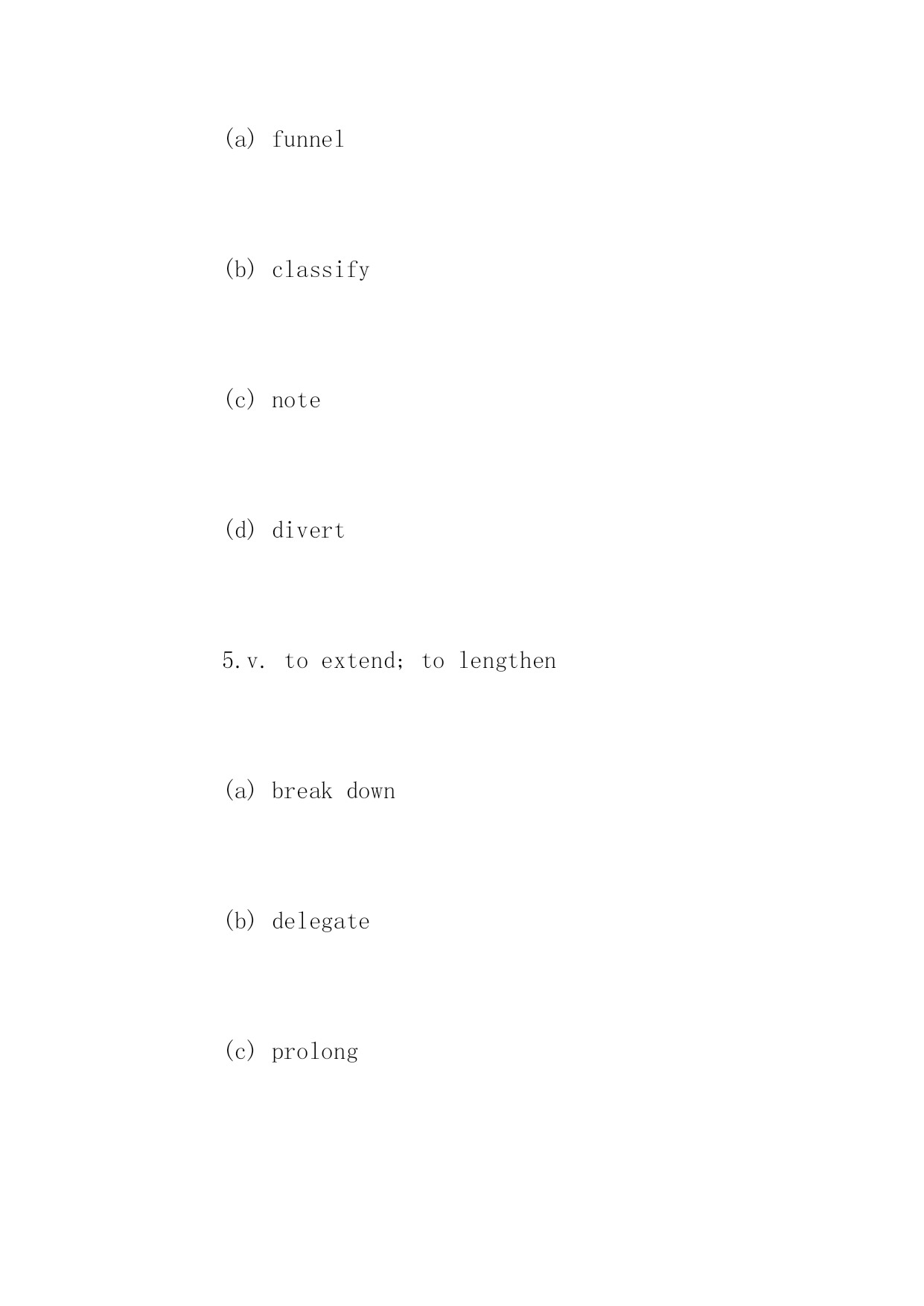 (a) funnel

(b) classify

(c) note

(d) divert

5.v. to extend; to lengthen

(a) break down

(b) delegate

(c) prolong